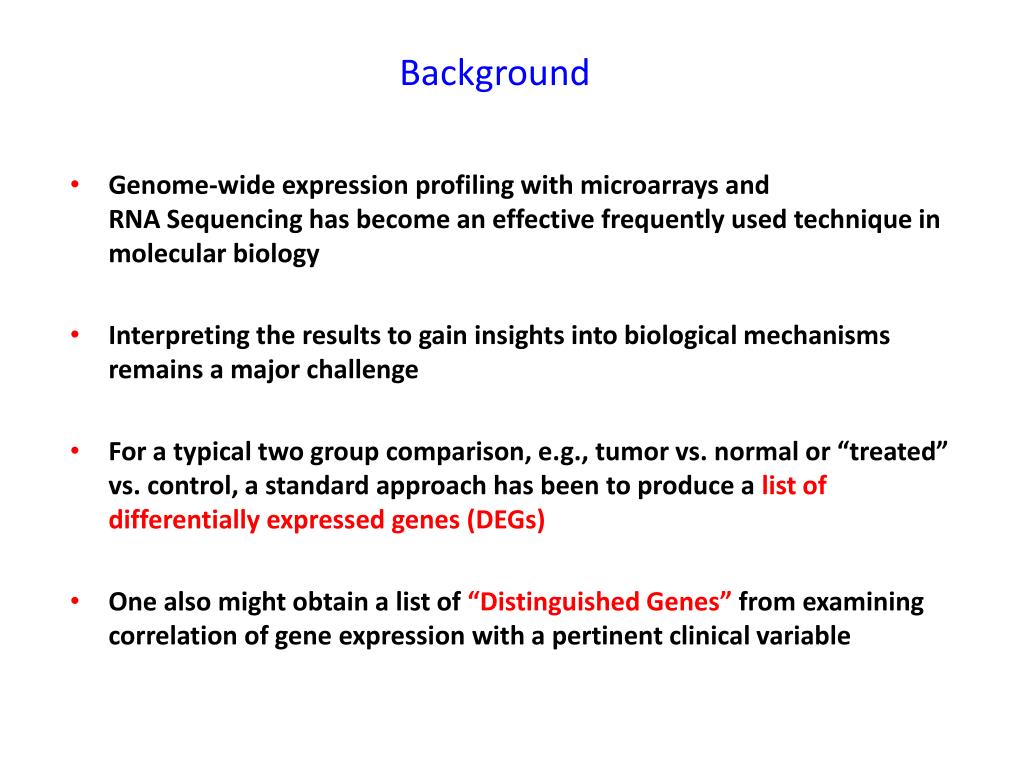 Background

• Genome-wide expression profiling with microarrays and RNA Sequencing has become an effective frequently used technique in molecular biology

• Interpreting the results to gain insights into biological mechanisms remains a major challenge

• For a typical two group comparison, e.g., tumor vs. normal or “treated” vs. control, a standard approach has been to produce a list of differentially expressed genes (DEGs)

• One also might obtain a list of “Distinguished Genes” from examining correlation of gene expression with a pertinent clinical variable